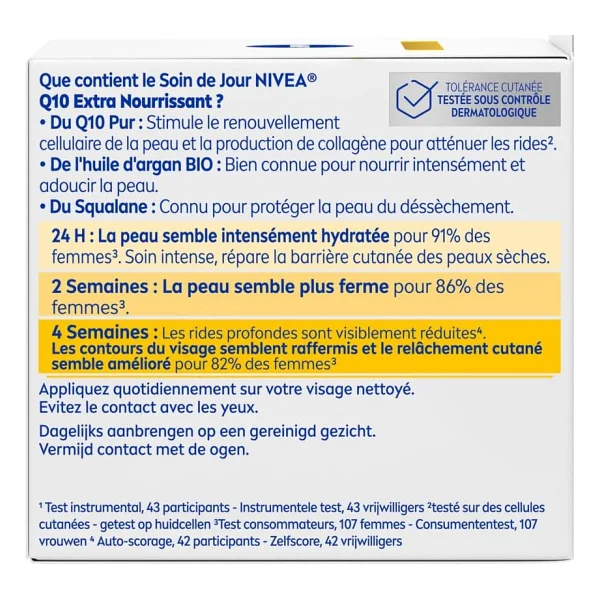 Que contient le Soin de Jour NIVEA® Q10 Extra Nourrissant ?

TOLÉRANCE CUTANÉE TESTÉE SOUS CONTRÔLE DERMATOLOGIQUE

• Du Q10 Pur : Stimule le renouvellement cellulaire de la peau et la production de collagène pour atténuer les rides².
• De l'huile d'argan BIO : Bien connue pour nourrir intensément et adoucir la peau.
• Du Squalane : Connu pour protéger la peau du déssèchement.

24 H : La peau semble intensément hydratée pour 91% des femmes³. Soin intense, répare la barrière cutanée des peaux sèches.

2 Semaines : La peau semble plus ferme pour 86% des femmes³.

4 Semaines : Les rides profondes sont visiblement réduites⁴. Les contours du visage semblent raffermis et le relâchement cutané semble amélioré pour 82% des femmes³

Appliquez quotidiennement sur votre visage nettoyé. Evitez le contact avec les yeux.

Dagelijks aanbrengen op een gereinigd gezicht. Vermijd contact met de ogen.

¹ Test instrumental, 43 participants - Instrumentele test, 43 vrijwilligers ²testé sur des cellules cutanées - getest op huidcellen ³Test consommateurs, 107 femmes - Consumententest, 107 vrouwen ⁴ Auto-scorage, 42 participants - Zelfscore, 42 vrijwilligers